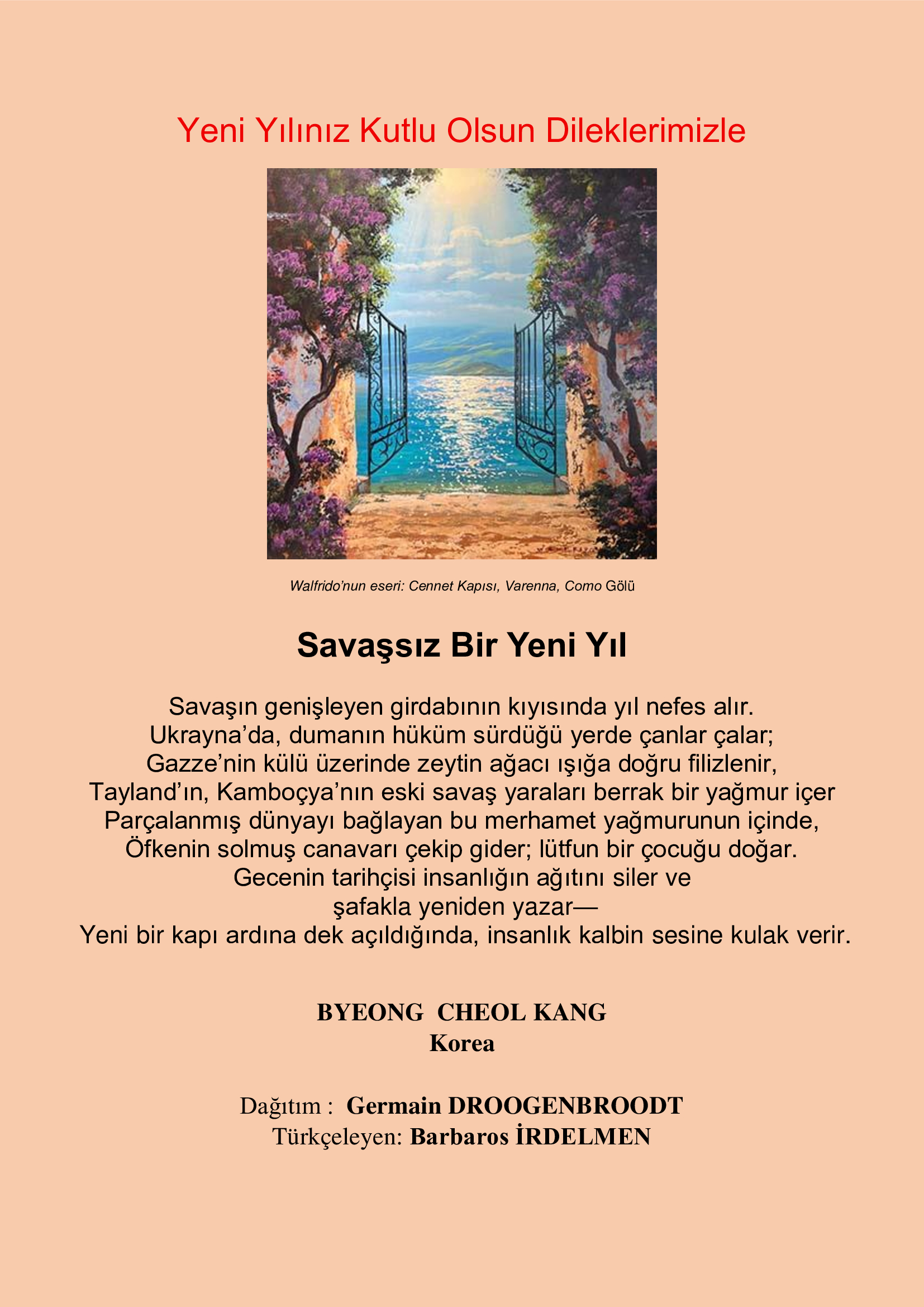 Yeni Yılınız Kutlu Olsun Dileklerimizle

Walfrido'nun eseri: Cennet Kapısı, Varenna, Como Gölü

Savaşsız Bir Yeni Yıl

Savaşın genişleyen girdabının kıyısında yıl nefes alır.
Ukrayna'da, dumanın hüküm sürdüğü yerde çanlar çalar;
Gazze'nin külü üzerinde zeytin ağacı ışığa doğru filizlenir,
Tayland'ın, Kamboçya'nın eski savaş yaraları berrak bir yağmur içer
Parçalanmış dünyayı bağlayan bu merhamet yağmurunun içinde,
Öfkenin solmuş canavarı çekip gider; lütfun bir çocuğu doğar.
Gecenin tarihçisi insanlığın ağıtını siler ve
şafakla yeniden yazar—
Yeni bir kapı ardına dek açıldığında, insanlık kalbin sesine kulak verir.

BYEONG CHEOL KANG
Korea

Dağıtım : Germain DROOGENBROODT
Türkçeleyen: Barbaros İRDELMEN